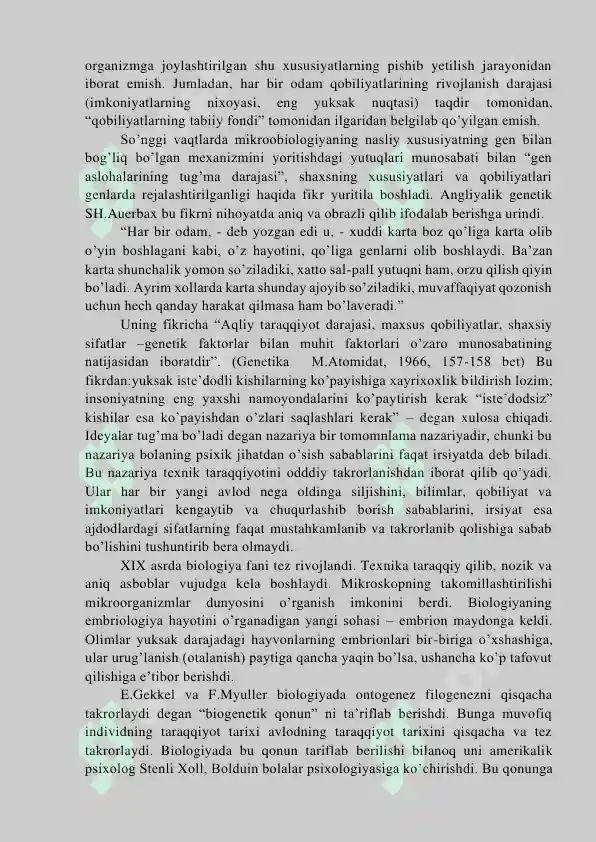 organizmga joylashtirilgan shu xususiyatlarning pishib yetilish jarayonidan iborat emish. Jumladan, har bir odam qobiliyatlarining rivojlanish darajasi (imkoniyatlarning nixoyasi, eng yuksak nuqtasi) taqdir tomonidan, “qobiliyatlarning tabiiy fondi” tomonidan ilgaridan belgilab qo’yilgan emish.

So’nggi vaqtlarda mikroobiologiyaning nasliy xususiyatning gen bilan bog’liq bo’lgan mexanizmini yoritishdagi yutuqlari munosabati bilan “gen aslohalarining tug’ma darajasi”, shaxsning xususiyatlari va qobiliyatlari genlarda rejalashtirilganligi haqida fikr yuritila boshladi. Angliyalik genetik SH.Auerbax bu fikrni nihoyatda aniq va obrazli qilib ifodalab berishga urindi.

“Har bir odam, - deb yozgan edi u, - xuddi karta boz qo’liga karta olib o’yin boshlagani kabi, o’z hayotini, qo’liga genlarni olib boshlaydi. Ba’zan karta shunchalik yomon so’ziladiki, xatto sal-pall yutuqni ham, orzu qilish qiyin bo’ladi. Ayrim xollarda karta shunday ajoyib so’ziladiki, muvaffaqiyat qozonish uchun hech qanday harakat qilmasa ham bo’laveradi.”

Uning fikricha “Aqliy taraqqiyot darajasi, maxsus qobiliyatlar, shaxsiy sifatlar –genetik faktorlar bilan muhit faktorlari o’zaro munosabatining natijasidan iboratdir”. (Genetika M.Atomidat, 1966, 157-158 bet) Bu fikrdan:yuksak iste’dodli kishilarning ko’payishiga xayrixoxlik bildirish lozim; insoniyatning eng yaxshi namoyondalarini ko’paytirish kerak “iste’dodsiz” kishilar esa ko’payishdan o’zlari saqlashlari kerak” – degan xulosa chiqadi. Ideyalar tug’ma bo’ladi degan nazariya bir tomomnlama nazariyadir, chunki bu nazariya bolaning psixik jihatdan o’sish sabablarini faqat irsiyatda deb biladi. Bu nazariya texnik taraqqiyotini odddiy takrorlanishdan iborat qilib qo’yadi. Ular har bir yangi avlod nega oldinga siljishini, bilimlar, qobiliyat va imkoniyatlari kengaytib va chuqurlashib borish sabablarini, irsiyat esa ajdodlardagi sifatlarning faqat mustahkamlanib va takrorlanib qolishiga sabab bo’lishini tushuntirib bera olmaydi.

XIX asrda biologiya fani tez rivojlandi. Texnika taraqqiy qilib, nozik va aniq asboblar vujudga kela boshlaydi. Mikroskopning takomillashtirilishi mikroorganizmlar dunyosini o’rganish imkonini berdi. Biologiyaning embriologiya hayotini o’rganadigan yangi sohasi – embrion maydonga keldi. Olimlar yuksak darajadagi hayvonlarning embrionlari bir-biriga o’xshashiga, ular urug’lanish (otalanish) paytiga qancha yaqin bo’lsa, ushancha ko’p tafovut qilishiga e’tibor berishdi.

E.Gekkel va F.Myuller biologiyada ontogenez filogenezni qisqacha takrorlaydi degan “biogenetik qonun” ni ta’riflab berishdi. Bunga muvofiq individning taraqqiyot tarixi avlodning taraqqiyot tarixini qisqacha va tez takrorlaydi. Biologiyada bu qonun tariflab berilishi bilanoq uni amerikalik psixolog Stenli Xoll, Bolduin bolalar psixologiyasiga ko’chirishdi. Bu qonunga